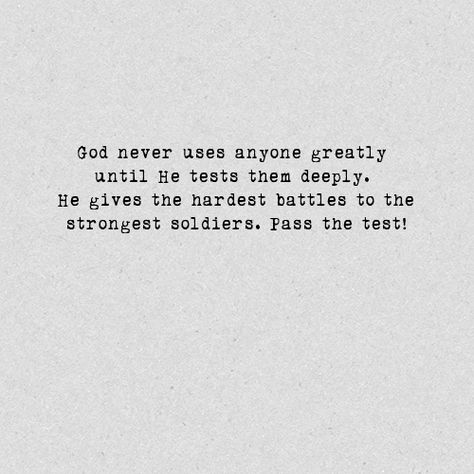 God never uses anyone greatly until He tests them deeply. He gives the hardest battles to the strongest soldiers. Pass the test!